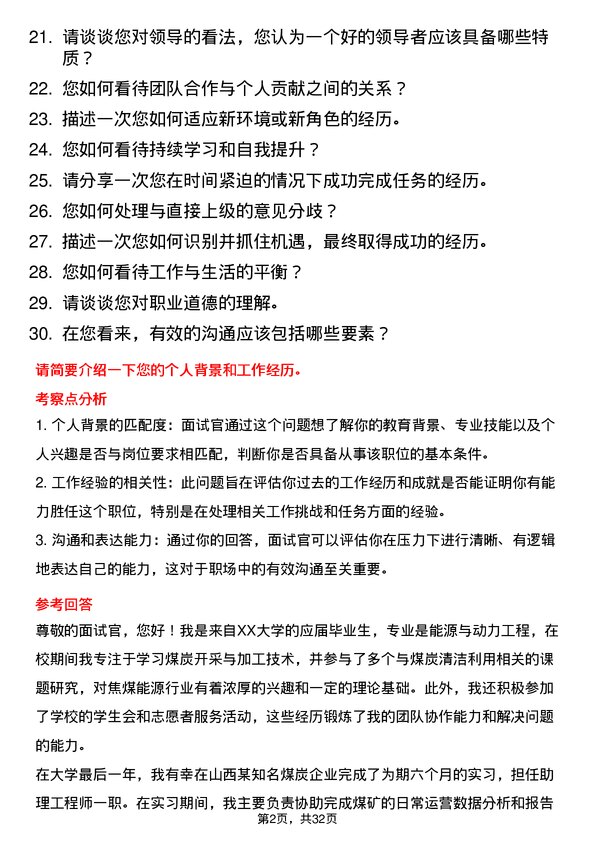 21. 请谈谈您对领导的看法，您认为一个好的领导者应该具备哪些特质？

22. 您如何看待团队合作与个人贡献之间的关系？

23. 描述一次您如何适应新环境或新角色的经历。

24. 您如何看待持续学习和自我提升？

25. 请分享一次您在时间紧迫的情况下成功完成任务的经历。

26. 您如何处理与直接上级的意见分歧？

27. 描述一次您如何识别并抓住机遇，最终取得成功的经历。

28. 您如何看待工作与生活的平衡？

29. 请谈谈您对职业道德的理解。

30. 在您看来，有效的沟通应该包括哪些要素？

请简要介绍一下您的个人背景和工作经历。

考察点分析

1. 个人背景的匹配度：面试官通过这个问题想了解你的教育背景、专业技能以及个人兴趣是否与岗位要求相匹配，判断你是否具备从事该职位的基本条件。

2. 工作经验的相关性：此问题旨在评估你过去的工作经历和成就是否能证明你有能力胜任这个职位，特别是在处理相关工作挑战和任务方面的经验。

3. 沟通和表达能力：通过你的回答，面试官可以评估你在压力下进行清晰、有逻辑地表达自己的能力，这对于职场中的有效沟通至关重要。

参考回答

尊敬的面试官，您好！我是来自XX大学的应届毕业生，专业是能源与动力工程，在校期间我专注于学习煤炭开采与加工技术，并参与了多个与煤炭清洁利用相关的课题研究，对焦煤能源行业有着浓厚的兴趣和一定的理论基础。此外，我还积极参加了学校的学生会和志愿者服务活动，这些经历锻炼了我的团队协作能力和解决问题的能力。

在大学最后一年，我有幸在山西某知名煤炭企业完成了为期六个月的实习，担任助理工程师一职。在实习期间，我主要负责协助完成煤矿的日常运营数据分析和报告

第2页，共32页